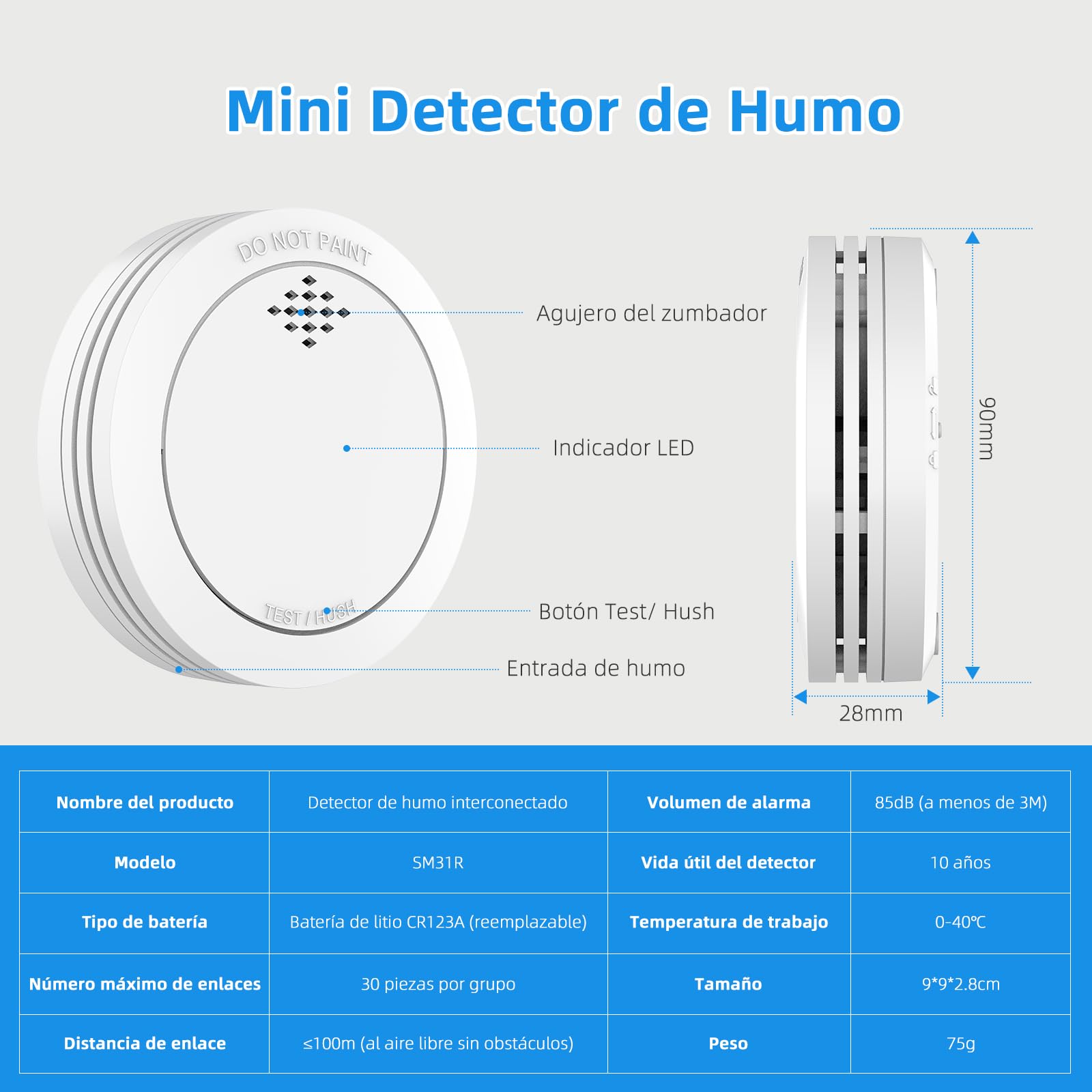 Mini Detector de Humo

DO NOT PAINT

TEST / HUSH

Agujero del zumbador

Indicador LED

Botón Test/ Hush

Entrada de humo

90mm

28mm

| Nombre del producto | Detector de humo interconectado | Volumen de alarma | 85dB (a menos de 3M) |
|---|---|---|---|
| Modelo | SM31R | Vida útil del detector | 10 años |
| Tipo de batería | Batería de litio CR123A (reemplazable) | Temperatura de trabajo | 0-40℃ |
| Número máximo de enlaces | 30 piezas por grupo | Tamaño | 9*9*2.8cm |
| Distancia de enlace | ≤100m (al aire libre sin obstáculos) | Peso | 75g |